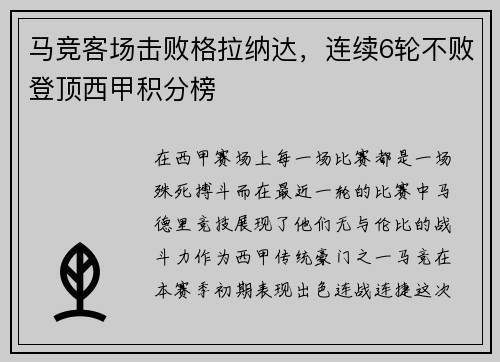 马竞客场击败格拉纳达，连续6轮不败登顶西甲积分榜

在西甲赛场上每一场比赛都是一场殊死搏斗而在最近一轮的比赛中马德里竞技展现了他们无与伦比的战斗力作为西甲传统豪门之一马竞在本赛季初期表现出色连战连捷这次